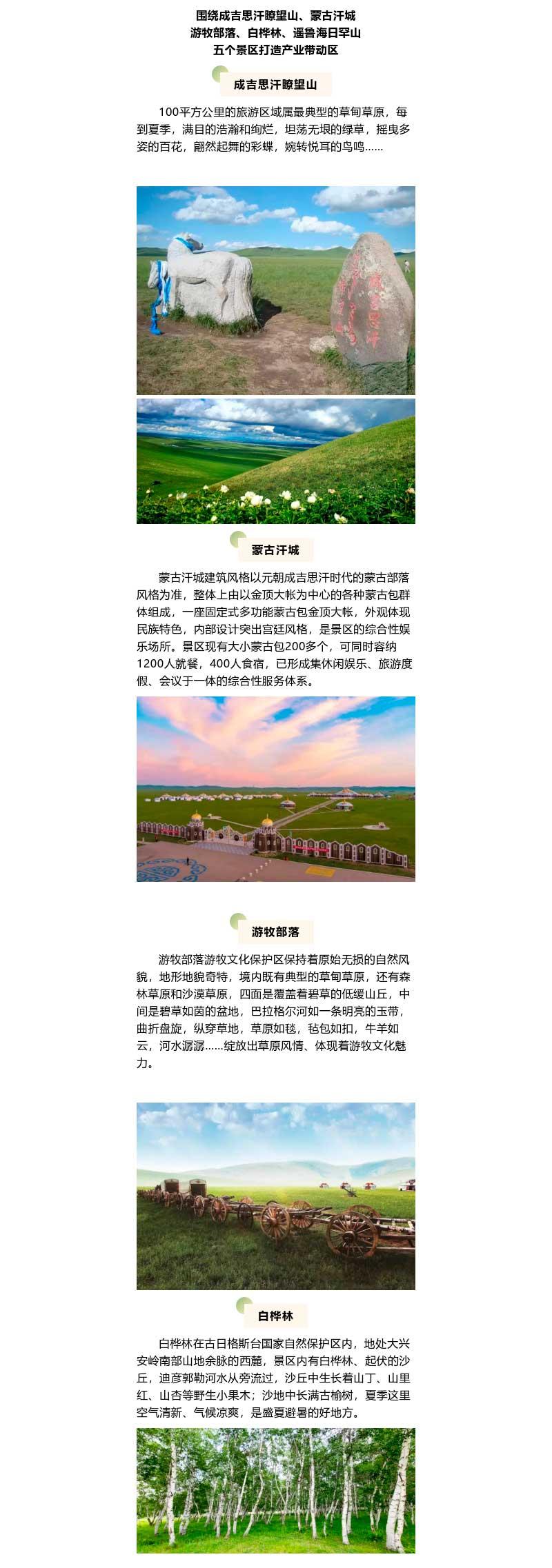 围绕成吉思汗瞭望山、蒙古汗城
游牧部落、白桦林、遥鲁海日罕山
五个景区打造产业带动区

成吉思汗瞭望山

100平方公里的旅游区域属最典型的草甸草原，每到夏季，满目的浩瀚和绚烂，坦荡无垠的绿草，摇曳多姿的百花，翩然起舞的彩蝶，婉转悦耳的鸟鸣……

蒙古汗城

蒙古汗城建筑风格以元朝成吉思汗时代的蒙古部落风格为准，整体上由以金顶大帐为中心的各种蒙古包群体组成，一座固定式多功能蒙古包金顶大帐，外观体现民族特色，内部设计突出宫廷风格，是景区的综合性娱乐场所。景区现有大小蒙古包200多个，可同时容纳1200人就餐，400人食宿，已形成集休闲娱乐、旅游度假、会议于一体的综合性服务体系。

游牧部落

游牧部落游牧文化保护区保持着原始无损的自然风貌，地形地貌奇特，境内既有典型的草甸草原，还有森林草原和沙漠草原，四面是覆盖着碧草的低缓山丘，中间是碧草如茵的盆地，巴拉格尔河如一条明亮的玉带，曲折盘旋，纵穿草地，草原如毯，毡包如扣，牛羊如云，河水潺潺……绽放出草原风情、体现着游牧文化魅力。

白桦林

白桦林在古日格斯台国家自然保护区内，地处大兴安岭南部山地余脉的西麓，景区内有白桦林、起伏的沙丘，迪彦郭勒河水从旁流过，沙丘中生长着山丁、山里红、山杏等野生小果木；沙地中长满古榆树，夏季这里空气清新、气候凉爽，是盛夏避暑的好地方。